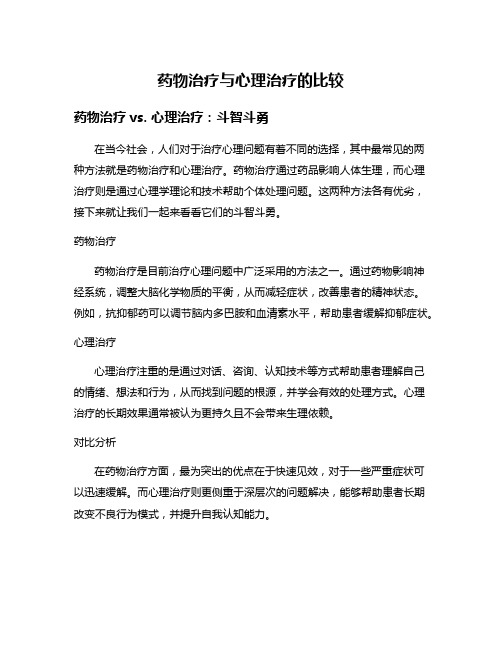 药物治疗与心理治疗的比较

药物治疗 vs. 心理治疗：斗智斗勇

在当今社会，人们对于治疗心理问题有着不同的选择，其中最常见的两种方法就是药物治疗和心理治疗。药物治疗通过药品影响人体生理，而心理治疗则是通过心理学理论和技术帮助个体处理问题。这两种方法各有优劣，接下来就让我们一起来看看它们的斗智斗勇。

药物治疗

药物治疗是目前治疗心理问题中广泛采用的方法之一。通过药物影响神经系统，调整大脑化学物质的平衡，从而减轻症状，改善患者的精神状态。例如，抗抑郁药可以调节脑内多巴胺和血清素水平，帮助患者缓解抑郁症状。

心理治疗

心理治疗注重的是通过对话、咨询、认知技术等方式帮助患者理解自己的情绪、想法和行为，从而找到问题的根源，并学会有效的处理方式。心理治疗的长期效果通常被认为更持久且不会带来生理依赖。

对比分析

在药物治疗方面，最为突出的优点在于快速见效，对于一些严重症状可以迅速缓解。而心理治疗则更侧重于深层次的问题解决，能够帮助患者长期改变不良行为模式，并提升自我认知能力。